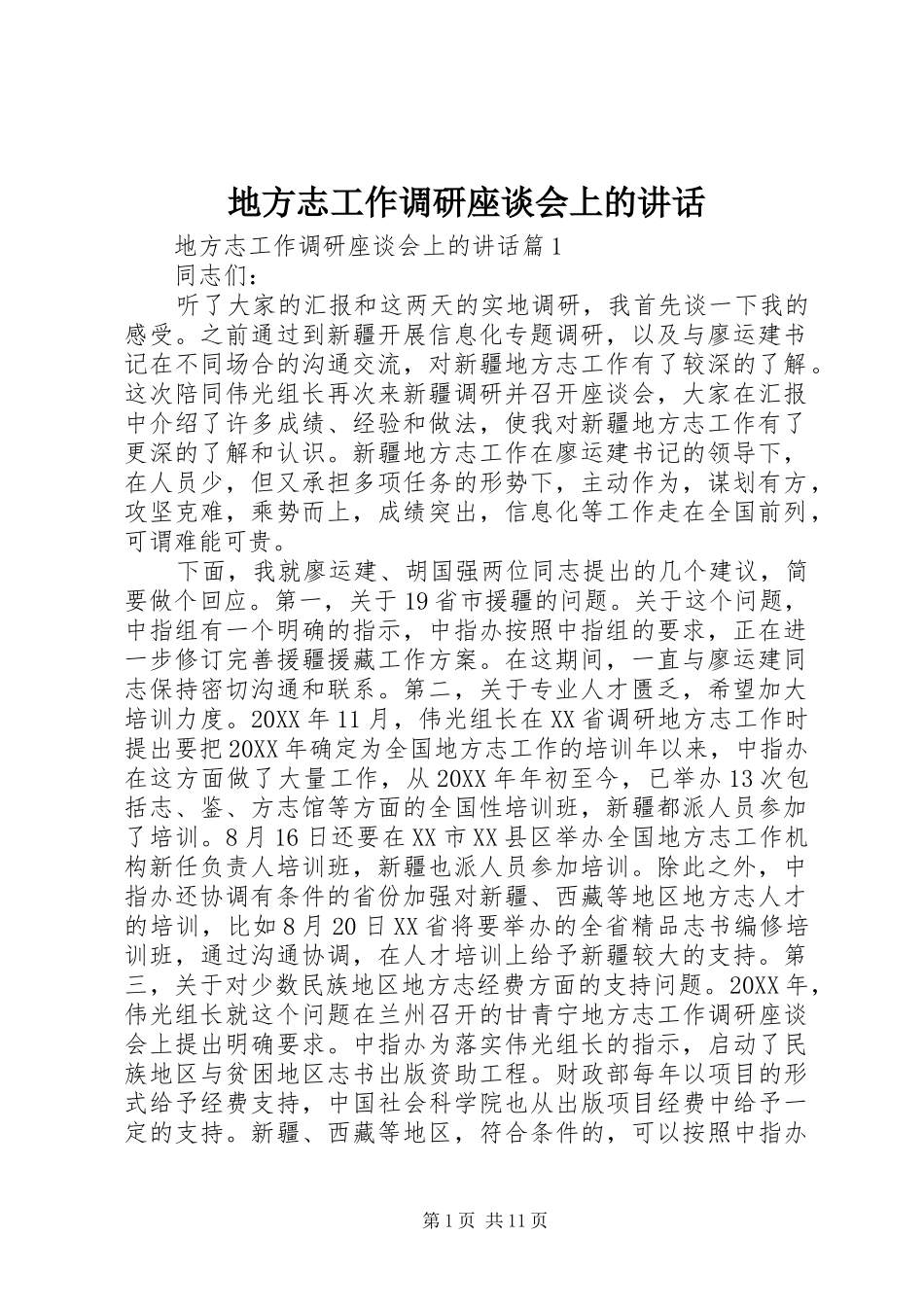 地方志工作调研座谈会上的讲话

地方志工作调研座谈会上的讲话篇1

同志们：

听了大家的汇报和这两天的实地调研，我首先谈一下我的感受。之前通过到新疆开展信息化专题调研，以及与廖运建书记在不同场合的沟通交流，对新疆地方志工作有了较深的了解。这次陪同伟光组长再次来新疆调研并召开座谈会，大家在汇报中介绍了许多成绩、经验和做法，使我对新疆地方志工作有了更深的了解和认识。新疆地方志工作在廖运建书记的领导下，在人员少，但又承担多项任务的形势下，主动作为，谋划有方，攻坚克难，乘势而上，成绩突出，信息化等工作走在全国前列，可谓难能可贵。

下面，我就廖运建、胡国强两位同志提出的几个建议，简要做个回应。第一，关于19省市援疆的问题。关于这个问题，中指组有一个明确的指示，中指办按照中指组的要求，正在进一步修订完善援疆援藏工作方案。在这期间，一直与廖运建同志保持密切沟通和联系。第二，关于专业人才匮乏，希望加大培训力度。20XX年11月，伟光组长在XX省调研地方志工作时提出要把20XX年确定为全国地方志工作的培训年以来，中指办在这方面做了大量工作，从20XX年年初至今，已举办13次包括志、鉴、方志馆等方面的全国性培训班，新疆都派人员参加了培训。8月16日还要在XX市XX县区举办全国地方志工作机构新任负责人培训班，新疆也派人员参加培训。除此之外，中指办还协调有条件的省份加强对新疆、西藏等地区地方志人才的培训，比如8月20日XX省将要举办的全省精品志书编修培训班，通过沟通协调，在人才培训上给予新疆较大的支持。第三，关于对少数民族地区地方志经费方面的支持问题。20XX年，伟光组长就这个问题在兰州召开的甘青宁地方志工作调研座谈会上提出明确要求。中指办为落实伟光组长的指示，启动了民族地区与贫困地区志书出版资助工程。财政部每年以项目的形式给予经费支持，中国社会科学院也从出版项目经费中给予一定的支持。新疆、西藏等地区，符合条件的，可以按照中指办

第1页 共11页